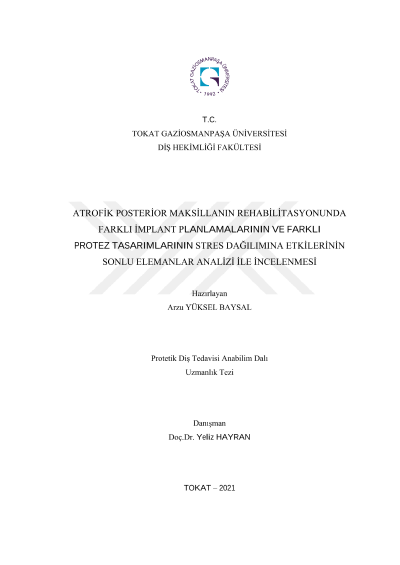 TOKAT GAZİOSMANPAŞA ÜNİVERSİTESİ
1992

T.C.
TOKAT GAZİOSMANPAŞA ÜNİVERSİTESİ
DİŞ HEKİMLİĞİ FAKÜLTESİ

ATROFİK POSTERİOR MAKSİLLANIN REHABİLİTASYONUNDA FARKLI İMPLANT PLANLAMALARININ VE FARKLI PROTEZ TASARIMLARININ STRES DAĞILIMINA ETKİLERİNİN SONLU ELEMANLAR ANALİZİ İLE İNCELENMESİ

Hazırlayan
Arzu YÜKSEL BAYSAL

Protetik Diş Tedavisi Anabilim Dalı
Uzmanlık Tezi

Danışman
Doç.Dr. Yeliz HAYRAN

TOKAT – 2021